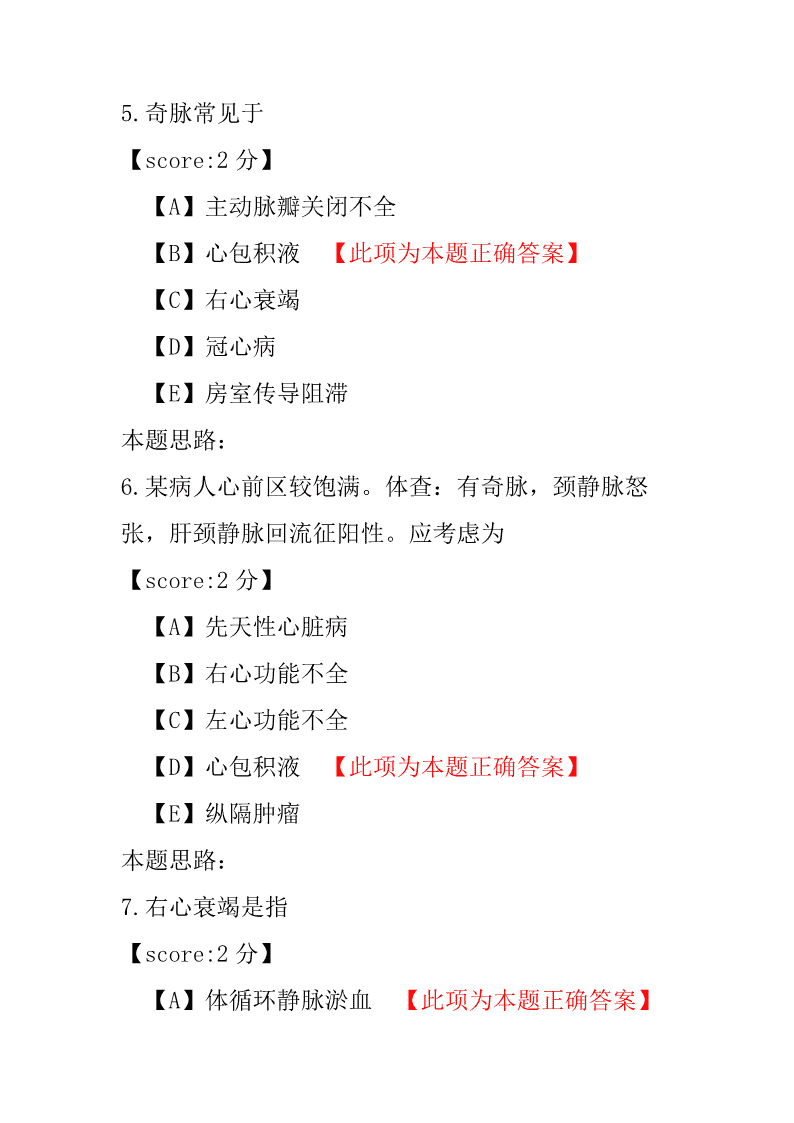 5.奇脉常见于

【score:2 分】

【A】主动脉瓣关闭不全

【B】心包积液 【此项为本题正确答案】

【C】右心衰竭

【D】冠心病

【E】房室传导阻滞

本题思路:

6.某病人心前区较饱满。体查:有奇脉，颈静脉怒张，肝颈静脉回流征阳性。应考虑为

【score:2 分】

【A】先天性心脏病

【B】右心功能不全

【C】左心功能不全

【D】心包积液 【此项为本题正确答案】

【E】纵隔肿瘤

本题思路:

7.右心衰竭是指

【score:2 分】

【A】体循环静脉淤血 【此项为本题正确答案】